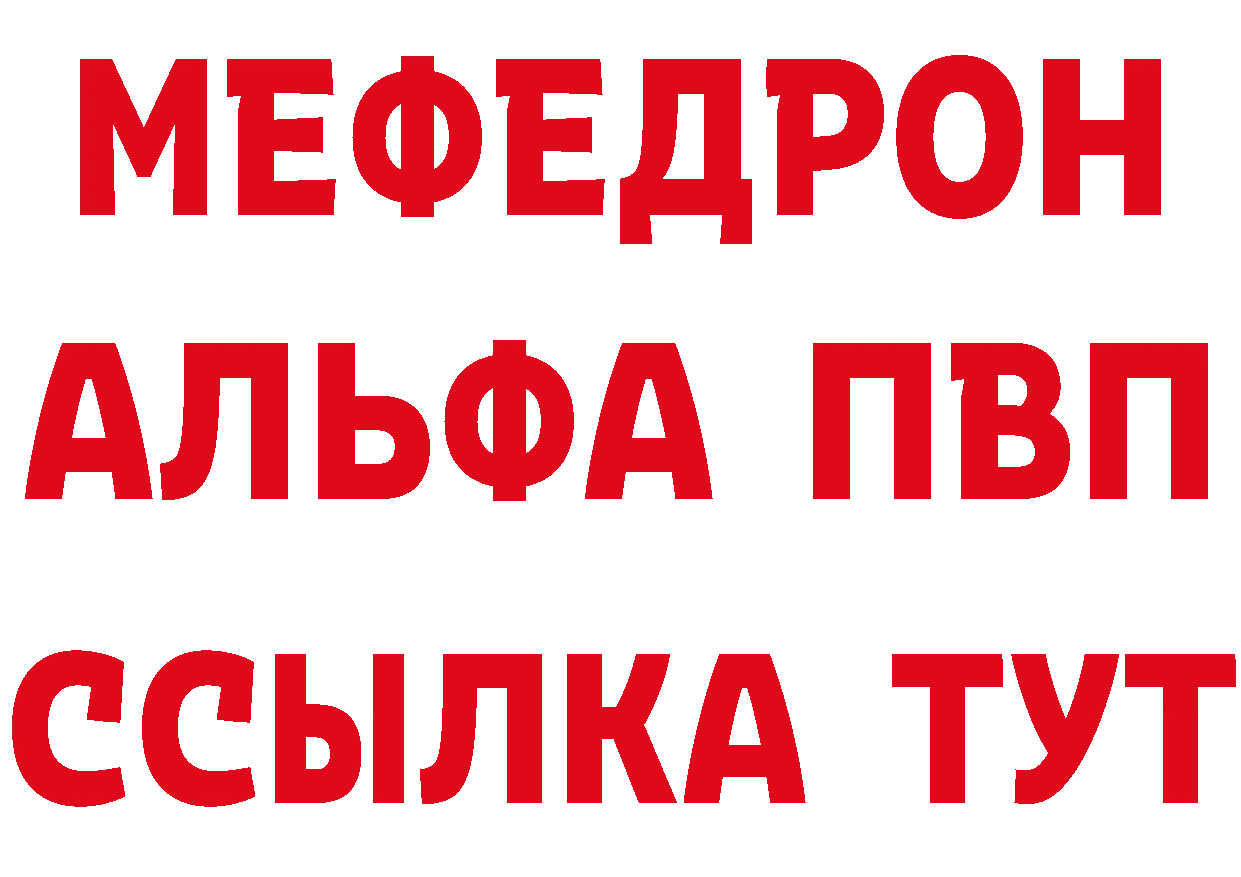 МЕФЕДРОН
АЛЬФА ПВП
ССЫЛКА ТУТ